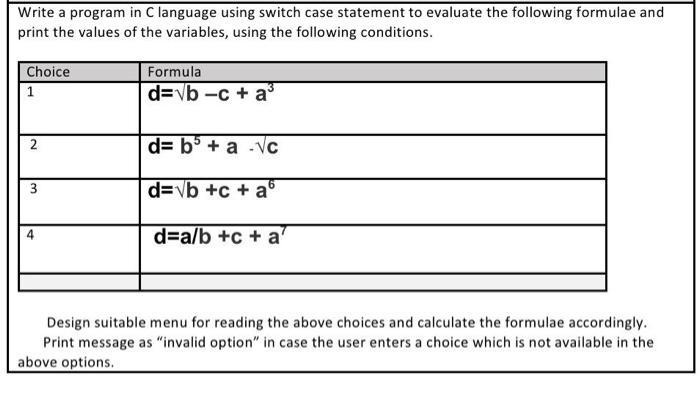 Write a program in C language using switch case statement to evaluate the following formulae and print the values of the variables, using the following conditions.

| Choice | Formula |
|---|---|
| 1 | $d=\sqrt{b} - c + a^3$ |
| 2 | $d= b^5 + a - \sqrt{c}$ |
| 3 | $d=\sqrt{b} + c + a^6$ |
| 4 | $d=a/b + c + a^7$ |
| | |

Design suitable menu for reading the above choices and calculate the formulae accordingly. Print message as "invalid option" in case the user enters a choice which is not available in the above options.